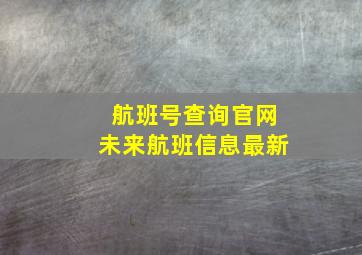 航班号查询官网
未来航班信息最新